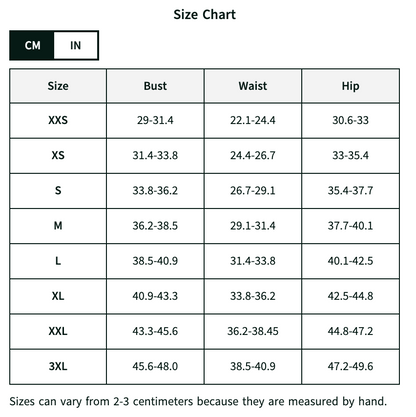 Size Chart

CM IN

| Size | Bust | Waist | Hip |
|---|---|---|---|
| XXS | 29-31.4 | 22.1-24.4 | 30.6-33 |
| XS | 31.4-33.8 | 24.4-26.7 | 33-35.4 |
| S | 33.8-36.2 | 26.7-29.1 | 35.4-37.7 |
| M | 36.2-38.5 | 29.1-31.4 | 37.7-40.1 |
| L | 38.5-40.9 | 31.4-33.8 | 40.1-42.5 |
| XL | 40.9-43.3 | 33.8-36.2 | 42.5-44.8 |
| XXL | 43.3-45.6 | 36.2-38.45 | 44.8-47.2 |
| 3XL | 45.6-48.0 | 38.5-40.9 | 47.2-49.6 |

Sizes can vary from 2-3 centimeters because they are measured by hand.